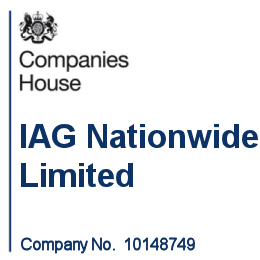 Companies House

IAG Nationwide Limited

Company No. 10148749